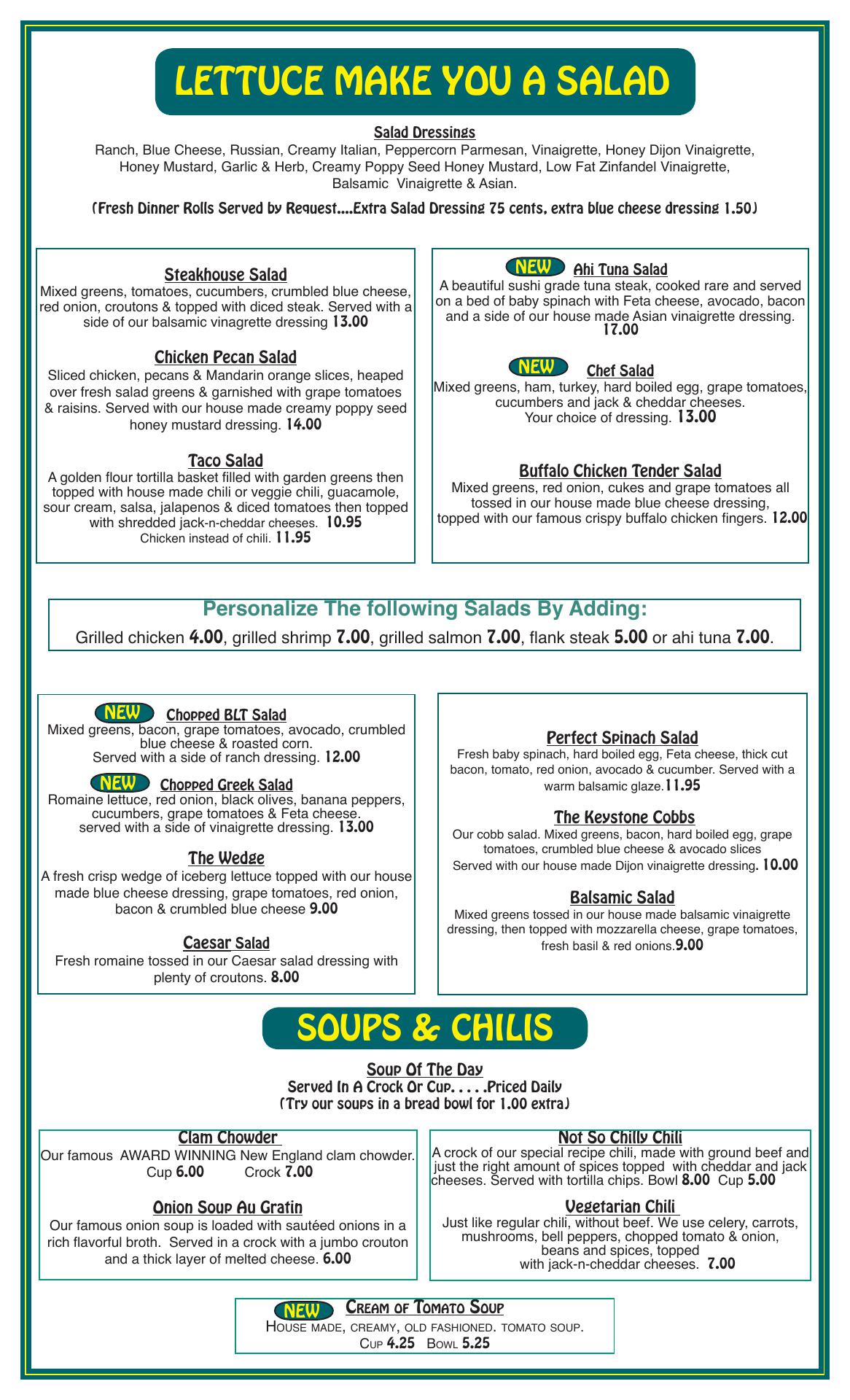 LETTUCE MAKE YOU A SALAD

Salad Dressings
Ranch, Blue Cheese, Russian, Creamy Italian, Peppercorn Parmesan, Vinaigrette, Honey Dijon Vinaigrette, Honey Mustard, Garlic & Herb, Creamy Poppy Seed Honey Mustard, Low Fat Zinfandel Vinaigrette, Balsamic Vinaigrette & Asian.

(Fresh Dinner Rolls Served by Request....Extra Salad Dressing 75 cents, extra blue cheese dressing 1.50)

Steakhouse Salad
Mixed greens, tomatoes, cucumbers, crumbled blue cheese, red onion, croutons & topped with diced steak. Served with a side of our balsamic vinagrette dressing 13.00

Chicken Pecan Salad
Sliced chicken, pecans & Mandarin orange slices, heaped over fresh salad greens & garnished with grape tomatoes & raisins. Served with our house made creamy poppy seed honey mustard dressing. 14.00

Taco Salad
A golden flour tortilla basket filled with garden greens then topped with house made chili or veggie chili, guacamole, sour cream, salsa, jalapenos & diced tomatoes then topped with shredded jack-n-cheddar cheeses. 10.95
Chicken instead of chili. 11.95

NEW Ahi Tuna Salad
A beautiful sushi grade tuna steak, cooked rare and served on a bed of baby spinach with Feta cheese, avocado, bacon and a side of our house made Asian vinaigrette dressing. 17.00

NEW Chef Salad
Mixed greens, ham, turkey, hard boiled egg, grape tomatoes, cucumbers and jack & cheddar cheeses.
Your choice of dressing. 13.00

Buffalo Chicken Tender Salad
Mixed greens, red onion, cukes and grape tomatoes all tossed in our house made blue cheese dressing, topped with our famous crispy buffalo chicken fingers. 12.00

Personalize The following Salads By Adding:
Grilled chicken 4.00, grilled shrimp 7.00, grilled salmon 7.00, flank steak 5.00 or ahi tuna 7.00.

NEW Chopped BLT Salad
Mixed greens, bacon, grape tomatoes, avocado, crumbled blue cheese & roasted corn.
Served with a side of ranch dressing. 12.00

NEW Chopped Greek Salad
Romaine lettuce, red onion, black olives, banana peppers, cucumbers, grape tomatoes & Feta cheese.
served with a side of vinaigrette dressing. 13.00

The Wedge
A fresh crisp wedge of iceberg lettuce topped with our house made blue cheese dressing, grape tomatoes, red onion, bacon & crumbled blue cheese 9.00

Caesar Salad
Fresh romaine tossed in our Caesar salad dressing with plenty of croutons. 8.00

Perfect Spinach Salad
Fresh baby spinach, hard boiled egg, Feta cheese, thick cut bacon, tomato, red onion, avocado & cucumber. Served with a warm balsamic glaze.11.95

The Keystone Cobbs
Our cobb salad. Mixed greens, bacon, hard boiled egg, grape tomatoes, crumbled blue cheese & avocado slices
Served with our house made Dijon vinaigrette dressing. 10.00

Balsamic Salad
Mixed greens tossed in our house made balsamic vinaigrette dressing, then topped with mozzarella cheese, grape tomatoes, fresh basil & red onions.9.00

SOUPS & CHILIS

Soup Of The Day
Served In A Crock Or Cup. . . . .Priced Daily
(Try our soups in a bread bowl for 1.00 extra)

Clam Chowder
Our famous AWARD WINNING New England clam chowder.
Cup 6.00 Crock 7.00

Onion Soup Au Gratin
Our famous onion soup is loaded with sautéed onions in a rich flavorful broth. Served in a crock with a jumbo crouton and a thick layer of melted cheese. 6.00

Not So Chilly Chili
A crock of our special recipe chili, made with ground beef and just the right amount of spices topped with cheddar and jack cheeses. Served with tortilla chips. Bowl 8.00 Cup 5.00

Vegetarian Chili
Just like regular chili, without beef. We use celery, carrots, mushrooms, bell peppers, chopped tomato & onion, beans and spices, topped with jack-n-cheddar cheeses. 7.00

NEW Cream of Tomato Soup
House made, creamy, old fashioned. tomato soup.
Cup 4.25 Bowl 5.25